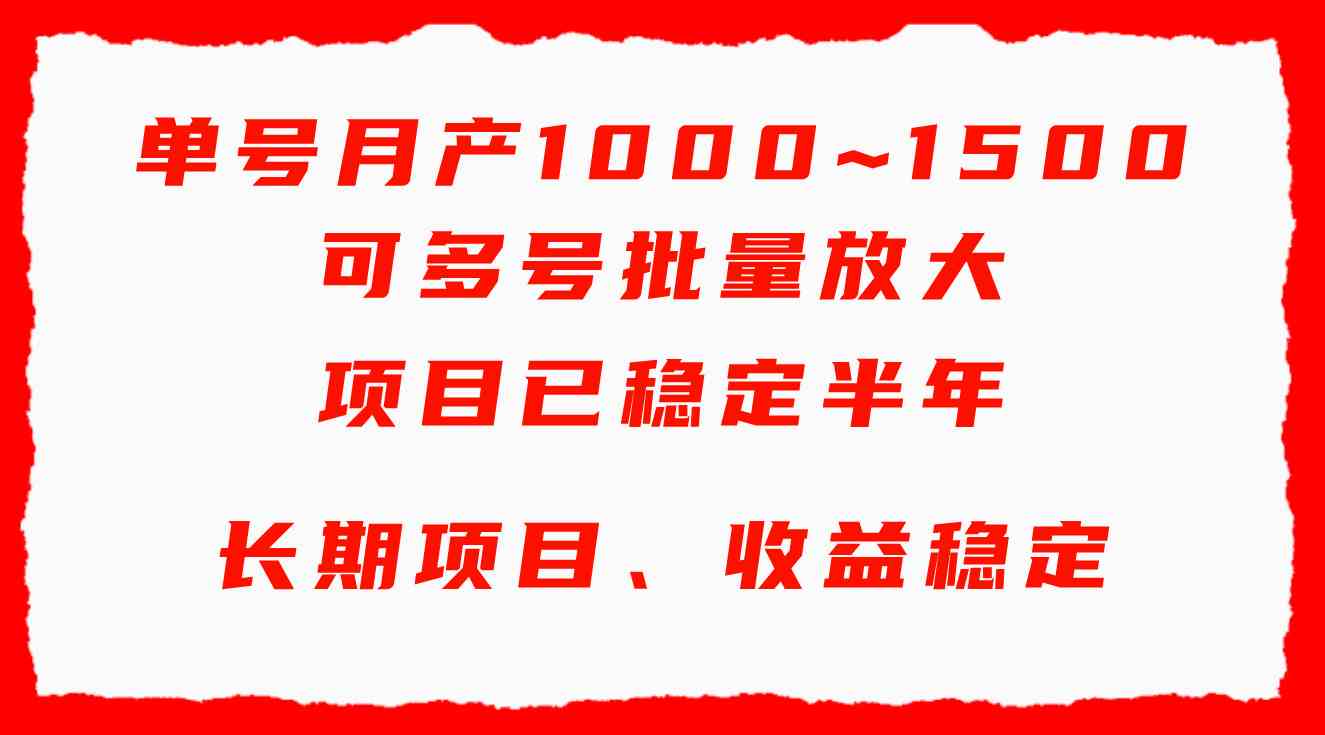 单号月产1000~1500
可多号批量放大
项目已稳定半年

长期项目、收益稳定